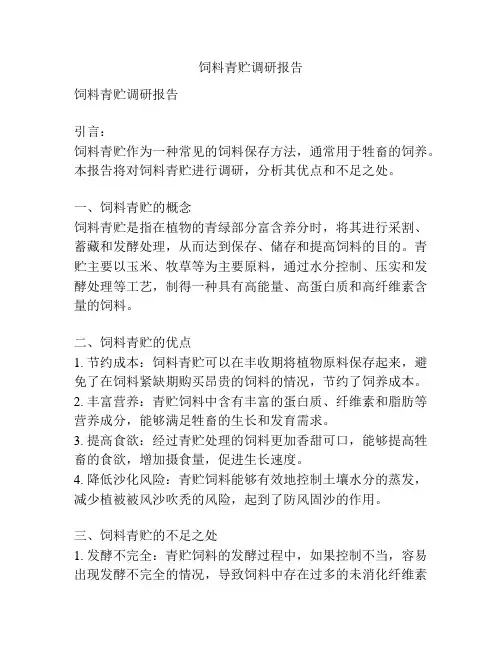 饲料青贮调研报告

饲料青贮调研报告

引言：
饲料青贮作为一种常见的饲料保存方法，通常用于牲畜的饲养。本报告将对饲料青贮进行调研，分析其优点和不足之处。

一、饲料青贮的概念
饲料青贮是指在植物的青绿部分富含养分时，将其进行采割、蓄藏和发酵处理，从而达到保存、储存和提高饲料的目的。青贮主要以玉米、牧草等为主要原料，通过水分控制、压实和发酵处理等工艺，制得一种具有高能量、高蛋白质和高纤维素含量的饲料。

二、饲料青贮的优点
1. 节约成本：饲料青贮可以在丰收期将植物原料保存起来，避免了在饲料紧缺期购买昂贵的饲料的情况，节约了饲养成本。
2. 丰富营养：青贮饲料中含有丰富的蛋白质、纤维素和脂肪等营养成分，能够满足牲畜的生长和发育需求。
3. 提高食欲：经过青贮处理的饲料更加香甜可口，能够提高牲畜的食欲，增加摄食量，促进生长速度。
4. 降低沙化风险：青贮饲料能够有效地控制土壤水分的蒸发，减少植被被风沙吹秃的风险，起到了防风固沙的作用。

三、饲料青贮的不足之处
1. 发酵不完全：青贮饲料的发酵过程中，如果控制不当，容易出现发酵不完全的情况，导致饲料中存在过多的未消化纤维素